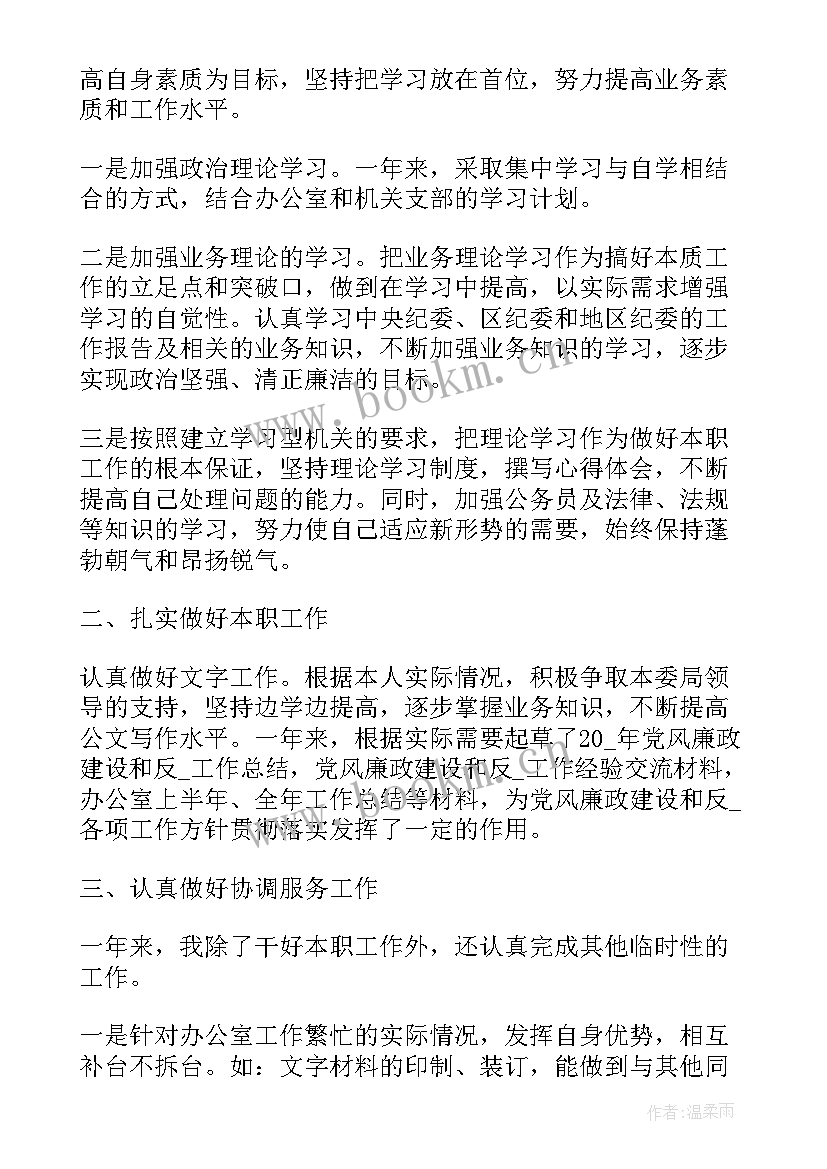 高自身素质为目标，坚持把学习放在首位，努力提高业务素质和工作水平。

一是加强政治理论学习。一年来，采取集中学习与自学相结合的方式，结合办公室和机关支部的学习计划。

二是加强业务理论的学习。把业务理论学习作为搞好本质工作的立足点和突破口，做到在学习中提高，以实际需求增强学习的自觉性。认真学习中央纪委、区纪委和地区纪委的工作报告及相关的业务知识，不断加强业务知识的学习，逐步实现政治坚强、清正廉洁的目标。

三是按照建立学习型机关的要求，把理论学习作为做好本职工作的根本保证，坚持理论学习制度，撰写心得体会，不断提高自己处理问题的能力。同时，加强公务员及法律、法规等知识的学习，努力使自己适应新形势的需要，始终保持蓬勃朝气和昂扬锐气。

二、扎实做好本职工作

认真做好文字工作。根据本人实际情况，积极争取本委局领导的支持，坚持边学边提高，逐步掌握业务知识，不断提高公文写作水平。一年来，根据实际需要起草了20_年党风廉政建设和反_工作总结，党风廉政建设和反_工作经验交流材料，办公室上半年、全年工作总结等材料，为党风廉政建设和反_各项工作方针贯彻落实发挥了一定的作用。

三、认真做好协调服务工作

一年来，我除了干好本职工作外，还认真完成其他临时性的工作。

一是针对办公室工作繁忙的实际情况，发挥自身优势，相互补台不拆台。如：文字材料的印制、装订，能做到与其他同

www.bookm.cn

作者:温柔雨